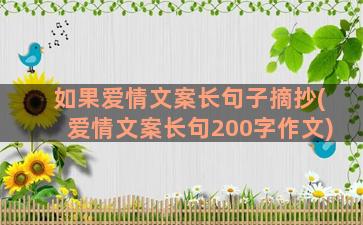 如果爱情文案长句子摘抄(爱情文案长句200字作文)